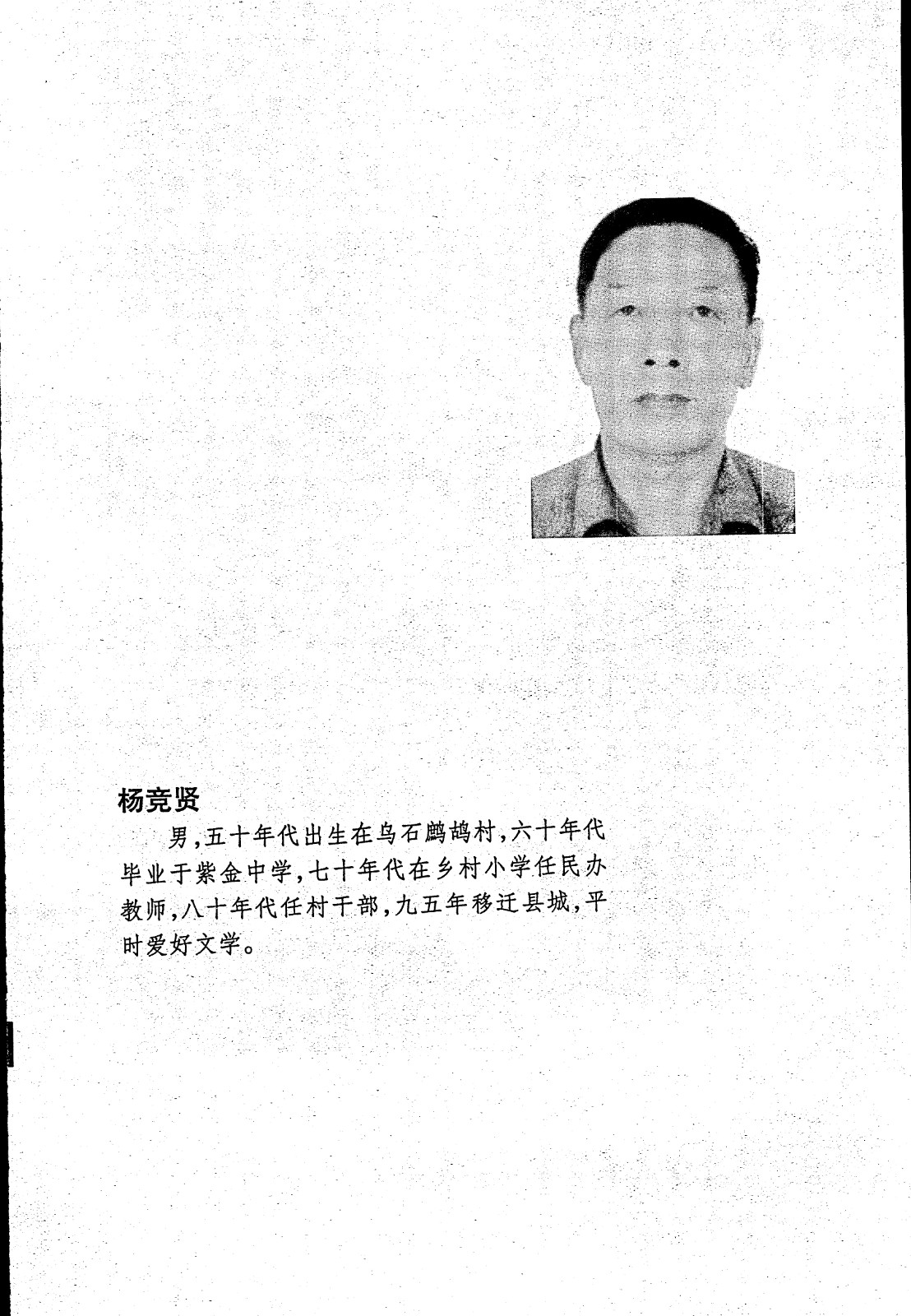 杨竞贤

男，五十年代出生在乌石鹧鸪村，六十年代毕业于紫金中学，七十年代在乡村小学任民办教师，八十年代任村干部，九五年移迁县城，平时爱好文学。